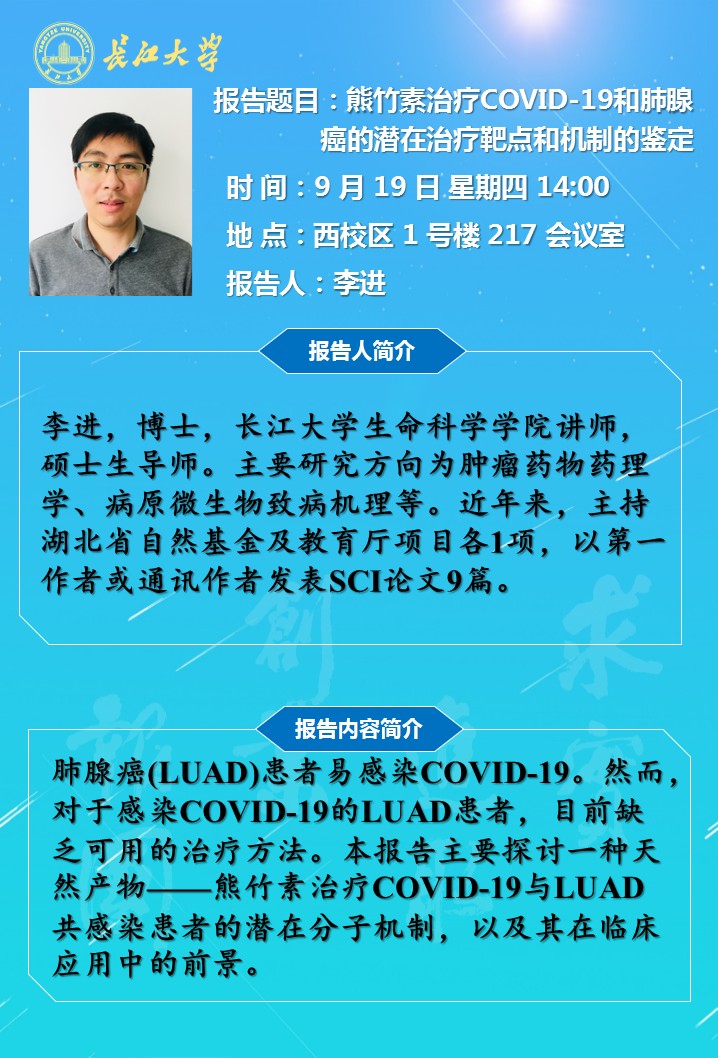 长江大学

报告题目：熊竹素治疗COVID-19和肺腺癌的潜在治疗靶点和机制的鉴定

时 间：9月19日 星期四 14:00

地 点：西校区1号楼217会议室

报告人：李进

报告人简介

李进，博士，长江大学生命科学学院讲师，硕士生导师。主要研究方向为肿瘤药物药理学、病原微生物致病机理等。近年来，主持湖北省自然基金及教育厅项目各1项，以第一作者或通讯作者发表SCI论文9篇。

报告内容简介

肺腺癌(LUAD)患者易感染COVID-19。然而，对于感染COVID-19的LUAD患者，目前缺乏可用的治疗方法。本报告主要探讨一种天然产物——熊竹素治疗COVID-19与LUAD共感染患者的潜在分子机制，以及其在临床应用中的前景。